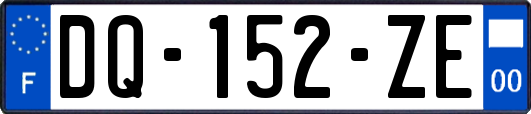 F
DQ-152-ZE
00